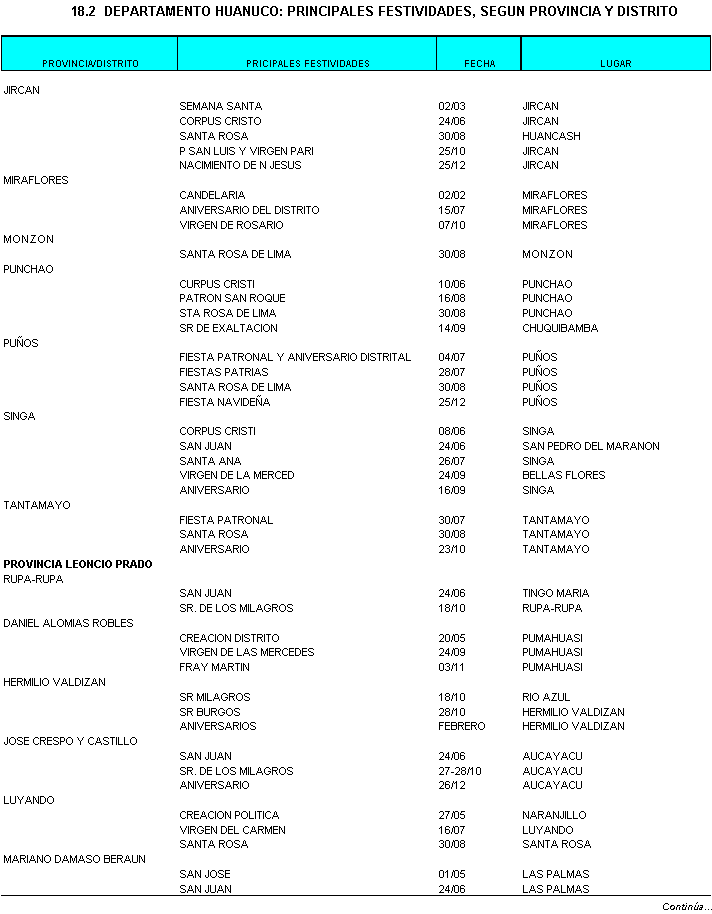 18.2 DEPARTAMENTO HUANUCO: PRINCIPALES FESTIVIDADES, SEGUN PROVINCIA Y DISTRITO

| PROVINCIA/DISTRITO | PRICIPALES FESTIVIDADES | FECHA | LUGAR |
|---|---|---|---|
| JIRCAN | | | |
| | SEMANA SANTA | 02/03 | JIRCAN |
| | CORPUS CRISTO | 24/06 | JIRCAN |
| | SANTA ROSA | 30/08 | HUANCASH |
| | P SAN LUIS Y VIRGEN PARI | 25/10 | JIRCAN |
| | NACIMIENTO DE N JESUS | 25/12 | JIRCAN |
| MIRAFLORES | | | |
| | CANDELARIA | 02/02 | MIRAFLORES |
| | ANIVERSARIO DEL DISTRITO | 15/07 | MIRAFLORES |
| | VIRGEN DE ROSARIO | 07/10 | MIRAFLORES |
| MONZON | | | |
| | SANTA ROSA DE LIMA | 30/08 | MONZON |
| PUNCHAO | | | |
| | CURPUS CRISTI | 10/06 | PUNCHAO |
| | PATRON SAN ROQUE | 16/08 | PUNCHAO |
| | STA ROSA DE LIMA | 30/08 | PUNCHAO |
| | SR DE EXALTACION | 14/09 | CHUQUIBAMBA |
| PUÑOS | | | |
| | FIESTA PATRONAL Y ANIVERSARIO DISTRITAL | 04/07 | PUÑOS |
| | FIESTAS PATRIAS | 28/07 | PUÑOS |
| | SANTA ROSA DE LIMA | 30/08 | PUÑOS |
| | FIESTA NAVIDEÑA | 25/12 | PUÑOS |
| SINGA | | | |
| | CORPUS CRISTI | 08/06 | SINGA |
| | SAN JUAN | 24/06 | SAN PEDRO DEL MARANON |
| | SANTA ANA | 26/07 | SINGA |
| | VIRGEN DE LA MERCED | 24/09 | BELLAS FLORES |
| | ANIVERSARIO | 16/09 | SINGA |
| TANTAMAYO | | | |
| | FIESTA PATRONAL | 30/07 | TANTAMAYO |
| | SANTA ROSA | 30/08 | TANTAMAYO |
| | ANIVERSARIO | 23/10 | TANTAMAYO |
| **PROVINCIA LEONCIO PRADO** | | | |
| RUPA-RUPA | | | |
| | SAN JUAN | 24/06 | TINGO MARIA |
| | SR. DE LOS MILAGROS | 18/10 | RUPA-RUPA |
| DANIEL ALOMIAS ROBLES | | | |
| | CREACION DISTRITO | 20/05 | PUMAHUASI |
| | VIRGEN DE LAS MERCEDES | 24/09 | PUMAHUASI |
| | FRAY MARTIN | 03/11 | PUMAHUASI |
| HERMILIO VALDIZAN | | | |
| | SR MILAGROS | 18/10 | RIO AZUL |
| | SR BURGOS | 28/10 | HERMILIO VALDIZAN |
| | ANIVERSARIOS | FEBRERO | HERMILIO VALDIZAN |
| JOSE CRESPO Y CASTILLO | | | |
| | SAN JUAN | 24/06 | AUCAYACU |
| | SR. DE LOS MILAGROS | 27-28/10 | AUCAYACU |
| | ANIVERSARIO | 26/12 | AUCAYACU |
| LUYANDO | | | |
| | CREACION POLITICA | 27/05 | NARANJILLO |
| | VIRGEN DEL CARMEN | 16/07 | LUYANDO |
| | SANTA ROSA | 30/08 | SANTA ROSA |
| MARIANO DAMASO BERAUN | | | |
| | SAN JOSE | 01/05 | LAS PALMAS |
| | SAN JUAN | 24/06 | LAS PALMAS |

Continúa...